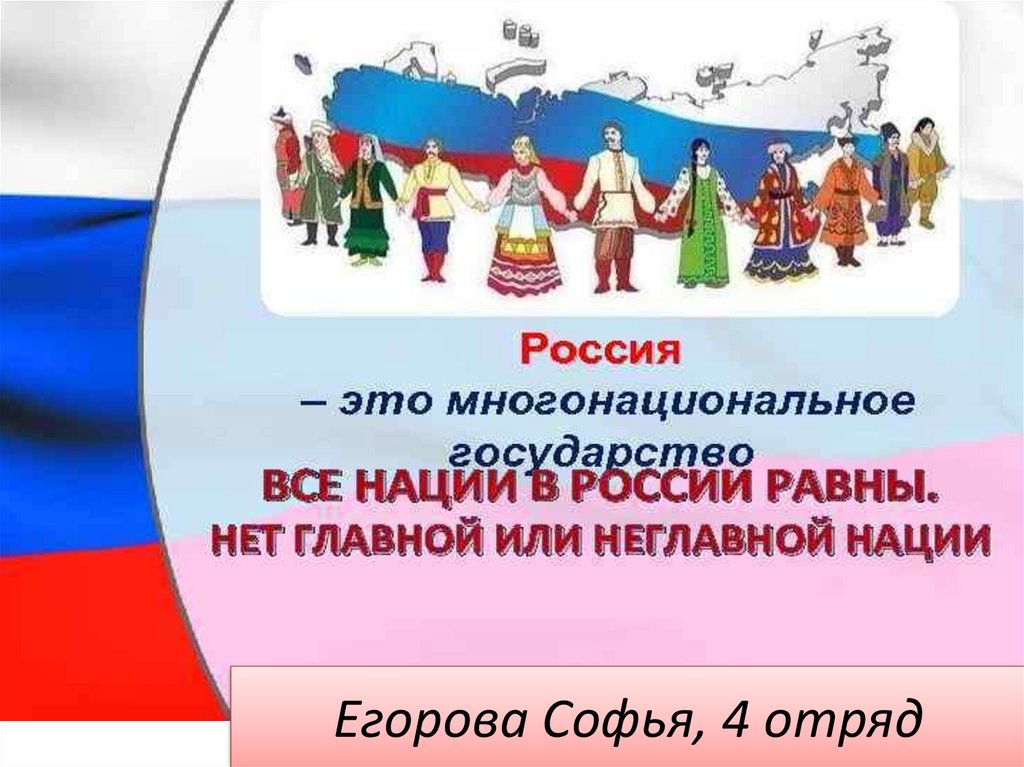 Россия
– это многонациональное государство
ВСЕ НАЦИИ В РОССИИ РАВНЫ.
НЕТ ГЛАВНОЙ ИЛИ НЕГЛАВНОЙ НАЦИИ

Егорова Софья, 4 отряд